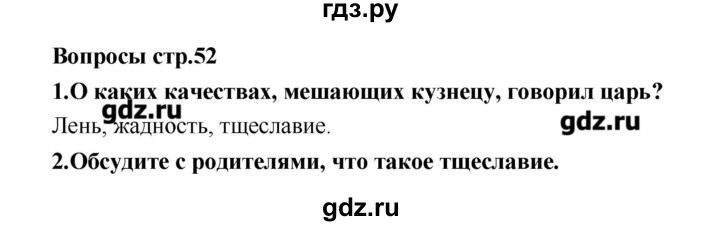 гдз.ру

Вопросы стр.52

1.О каких качествах, мешающих кузнецу, говорил царь?

gdz.ru

Лень, жадность, тщеславие.

gdz.ru

2.Обсудите с родителями, что такое тщеславие.

gdz.ru